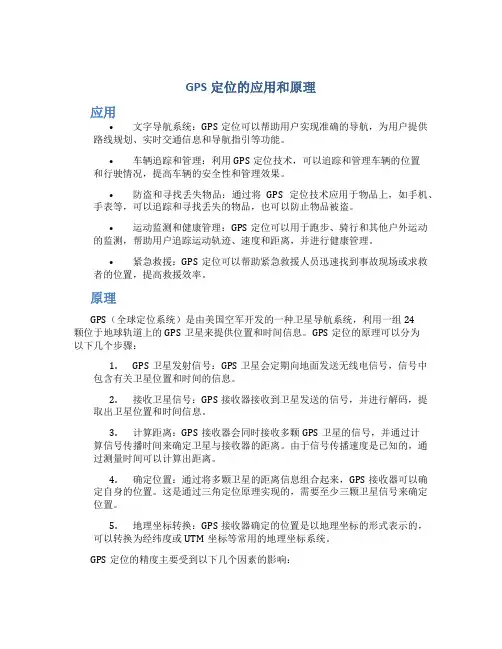 GPS 定位的应用和原理

应用

• 文字导航系统：GPS 定位可以帮助用户实现准确的导航，为用户提供路线规划、实时交通信息和导航指引等功能。

• 车辆追踪和管理：利用 GPS 定位技术，可以追踪和管理车辆的位置和行驶情况，提高车辆的安全性和管理效果。

• 防盗和寻找丢失物品：通过将 GPS 定位技术应用于物品上，如手机、手表等，可以追踪和寻找丢失的物品，也可以防止物品被盗。

• 运动监测和健康管理：GPS 定位可以用于跑步、骑行和其他户外运动的监测，帮助用户追踪运动轨迹、速度和距离，并进行健康管理。

• 紧急救援：GPS 定位可以帮助紧急救援人员迅速找到事故现场或求救者的位置，提高救援效率。

原理

GPS（全球定位系统）是由美国空军开发的一种卫星导航系统，利用一组 24 颗位于地球轨道上的 GPS 卫星来提供位置和时间信息。GPS 定位的原理可以分为以下几个步骤：

1. GPS 卫星发射信号：GPS 卫星会定期向地面发送无线电信号，信号中包含有关卫星位置和时间的信息。

2. 接收卫星信号：GPS 接收器接收到卫星发送的信号，并进行解码，提取出卫星位置和时间信息。

3. 计算距离：GPS 接收器会同时接收多颗 GPS 卫星的信号，并通过计算信号传播时间来确定卫星与接收器的距离。由于信号传播速度是已知的，通过测量时间可以计算出距离。

4. 确定位置：通过将多颗卫星的距离信息组合起来，GPS 接收器可以确定自身的位置。这是通过三角定位原理实现的，需要至少三颗卫星信号来确定位置。

5. 地理坐标转换：GPS 接收器确定的位置是以地理坐标的形式表示的，可以转换为经纬度或 UTM 坐标等常用的地理坐标系统。

GPS 定位的精度主要受到以下几个因素的影响：